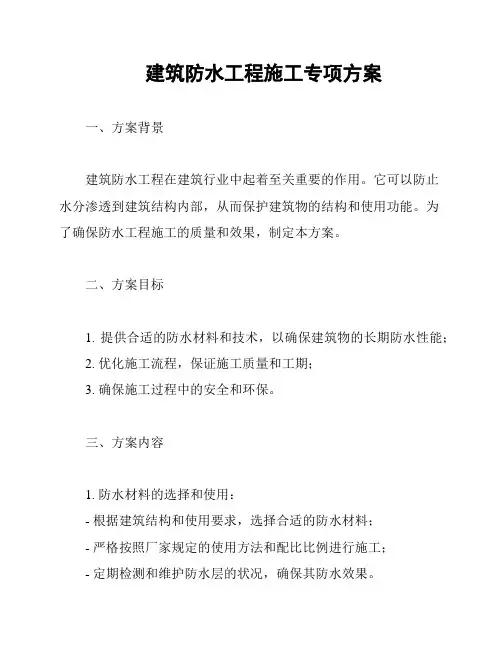 建筑防水工程施工专项方案

一、方案背景

建筑防水工程在建筑行业中起着至关重要的作用。它可以防止水分渗透到建筑结构内部，从而保护建筑物的结构和使用功能。为了确保防水工程施工的质量和效果，制定本方案。

二、方案目标

1. 提供合适的防水材料和技术，以确保建筑物的长期防水性能；
2. 优化施工流程，保证施工质量和工期；
3. 确保施工过程中的安全和环保。

三、方案内容

1. 防水材料的选择和使用：
- 根据建筑结构和使用要求，选择合适的防水材料；
- 严格按照厂家规定的使用方法和配比比例进行施工；
- 定期检测和维护防水层的状况，确保其防水效果。